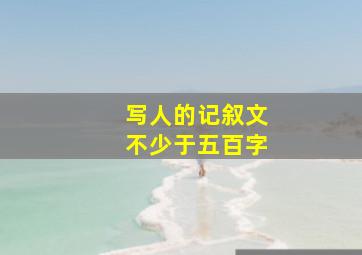 写人的记叙文
不少于五百字